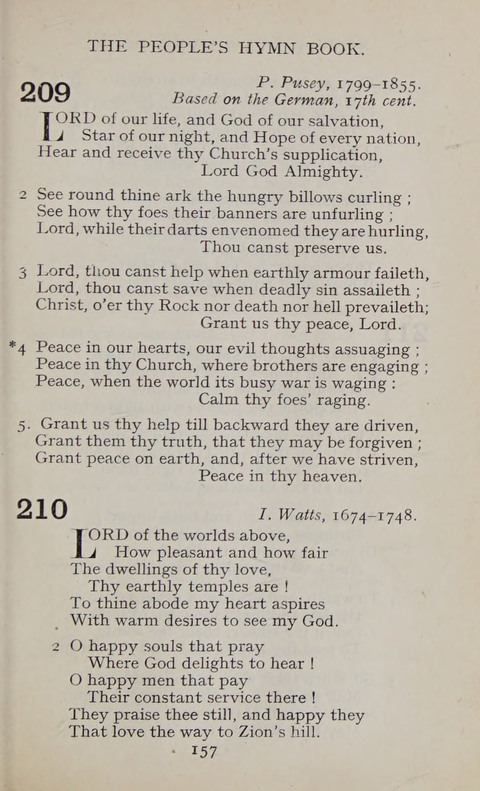 THE PEOPLE'S HYMN BOOK.

209

P. Pusey, 1799–1855.
Based on the German, 17th cent.

LORD of our life, and God of our salvation,
Star of our night, and Hope of every nation,
Hear and receive thy Church's supplication,
Lord God Almighty.

2 See round thine ark the hungry billows curling ;
See how thy foes their banners are unfurling ;
Lord, while their darts envenomed they are hurling,
Thou canst preserve us.

3 Lord, thou canst help when earthly armour faileth,
Lord, thou canst save when deadly sin assaileth ;
Christ, o'er thy Rock nor death nor hell prevaileth;
Grant us thy peace, Lord.

*4 Peace in our hearts, our evil thoughts assuaging ;
Peace in thy Church, where brothers are engaging ;
Peace, when the world its busy war is waging :
Calm thy foes' raging.

5. Grant us thy help till backward they are driven,
Grant them thy truth, that they may be forgiven ;
Grant peace on earth, and, after we have striven,
Peace in thy heaven.

210

I. Watts, 1674–1748.

LORD of the worlds above,
How pleasant and how fair
The dwellings of thy love,
Thy earthly temples are !
To thine abode my heart aspires
With warm desires to see my God.

2 O happy souls that pray
Where God delights to hear !
O happy men that pay
Their constant service there !
They praise thee still, and happy they
That love the way to Zion's hill.

157